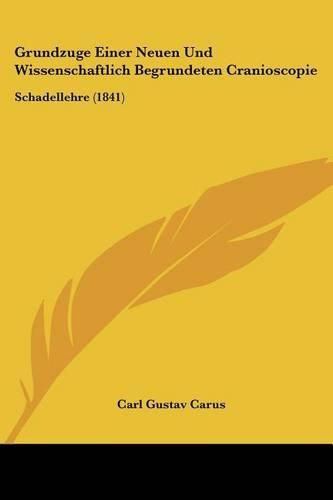 Grundzuge Einer Neuen Und Wissenschaftlich Begrundeten Cranioscopie

Schadellehre (1841)

Carl Gustav Carus